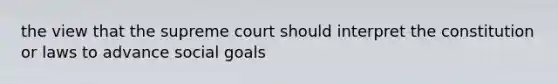 the view that the supreme court should interpret the constitution or laws to advance social goals